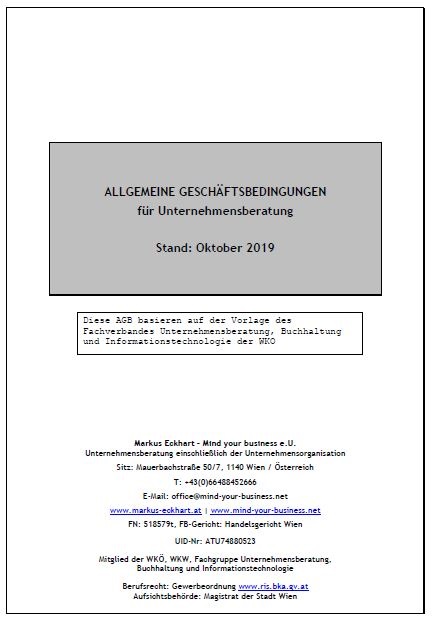 ALLGEMEINE GESCHÄFTSBEDINGUNGEN
für Unternehmensberatung

Stand: Oktober 2019

Diese AGB basieren auf der Vorlage des Fachverbandes Unternehmensberatung, Buchhaltung und Informationstechnologie der WKO

Markus Eckhart - Mind your business e.U.
Unternehmensberatung einschließlich der Unternehmensorganisation
Sitz: Mauerbachstraße 50/7, 1140 Wien / Österreich

T: +43(0)66488452666

E-Mail: office@mind-your-business.net

www.markus-eckhart.at | www.mind-your-business.net

FN: 518579t, FB-Gericht: Handelsgericht Wien

UID-Nr: ATU74880523

Mitglied der WKÖ, WKW, Fachgruppe Unternehmensberatung, Buchhaltung und Informationstechnologie

Berufsrecht: Gewerbeordnung www.ris.bka.gv.at
Aufsichtsbehörde: Magistrat der Stadt Wien